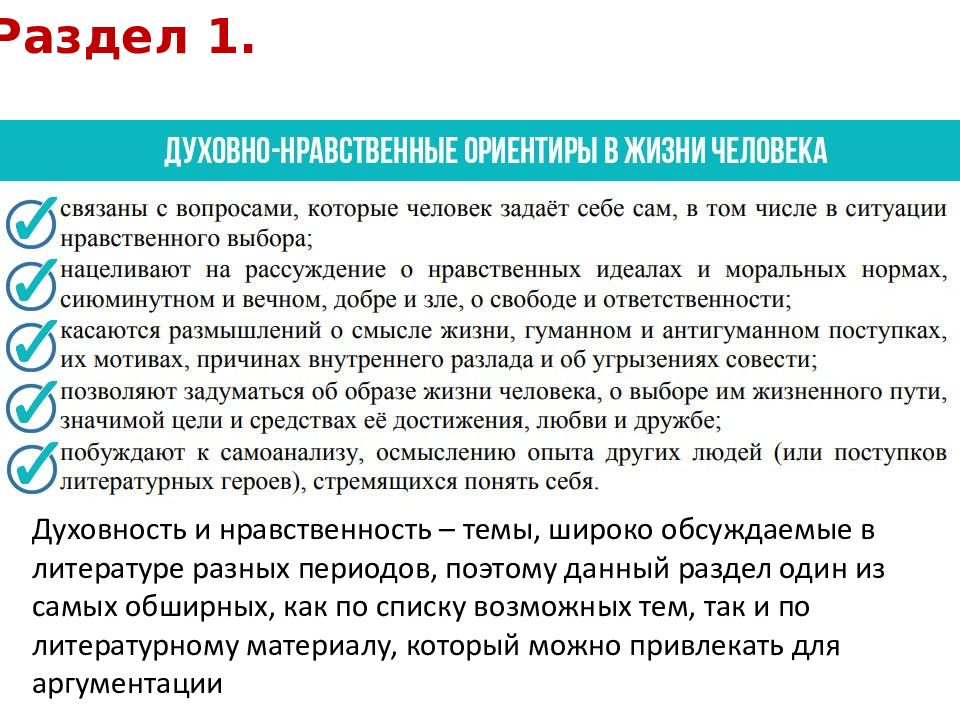 Раздел 1.

ДУХОВНО-НРАВСТВЕННЫЕ ОРИЕНТИРЫ В ЖИЗНИ ЧЕЛОВЕКА

связаны с вопросами, которые человек задаёт себе сам, в том числе в ситуации нравственного выбора;

нацеливают на рассуждение о нравственных идеалах и моральных нормах, сиюминутном и вечном, добре и зле, о свободе и ответственности;

касаются размышлений о смысле жизни, гуманном и антигуманном поступках, их мотивах, причинах внутреннего разлада и об угрызениях совести;

позволяют задуматься об образе жизни человека, о выборе им жизненного пути, значимой цели и средствах её достижения, любви и дружбе;

побуждают к самоанализу, осмыслению опыта других людей (или поступков литературных героев), стремящихся понять себя.

Духовность и нравственность – темы, широко обсуждаемые в литературе разных периодов, поэтому данный раздел один из самых обширных, как по списку возможных тем, так и по литературному материалу, который можно привлекать для аргументации